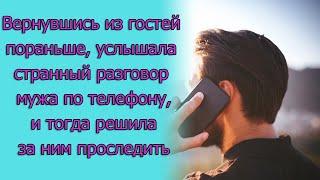 Вернувшись из гостей пораньше, услышала странный разговор мужа по телефону, и тогда решила за ним проследить